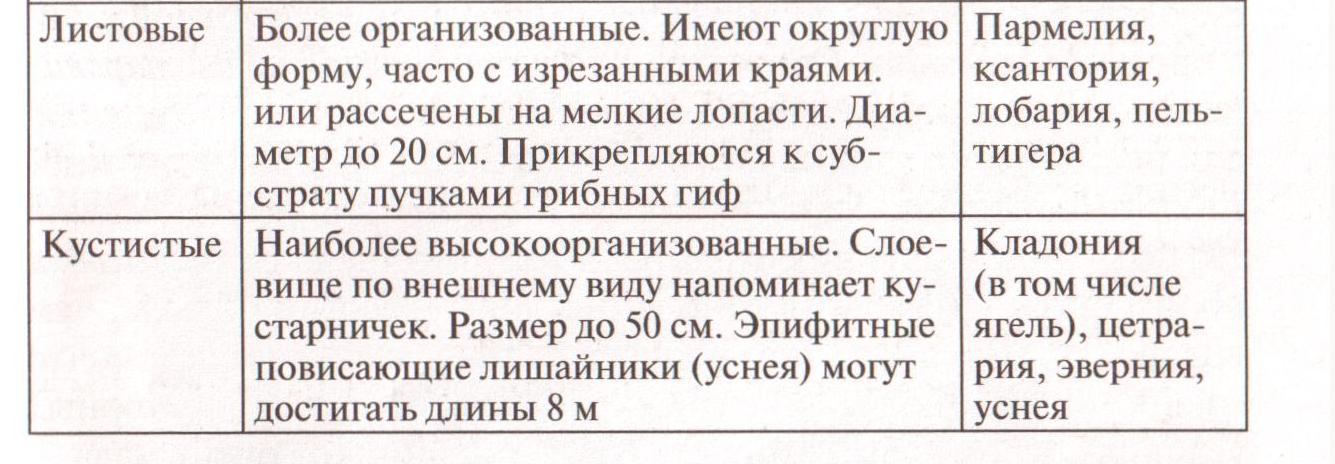 | Листовые | Более организованные. Имеют округлую форму, часто с изрезанными краями. или рассечены на мелкие лопасти. Диаметр до 20 см. Прикрепляются к субстрату пучками грибных гиф | Пармелия, ксантория, лобария, пельтигера |
|---|---|---|
| Кустистые | Наиболее высокоорганизованные. Слоевище по внешнему виду напоминает кустарничек. Размер до 50 см. Эпифитные повисающие лишайники (уснея) могут достигать длины 8 м | Кладония (в том числе ягель), цетрария, эверния, уснея |